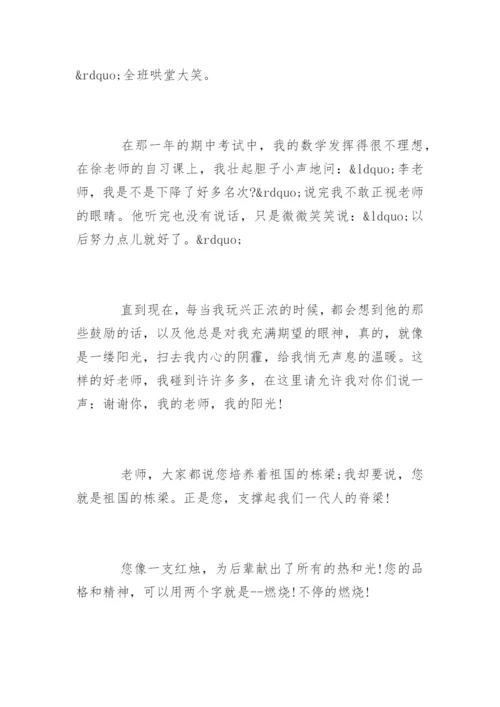 &rdquo;全班哄堂大笑。

在那一年的期中考试中，我的数学发挥得很不理想，在徐老师的自习课上，我壮起胆子小声地问：&ldquo;李老师，我是不是下降了好多名次?&rdquo;说完我不敢正视老师的眼睛。他听完也没有说话，只是微微笑笑说：&ldquo;以后努力点儿就好了。&rdquo;

直到现在，每当我玩兴正浓的时候，都会想到他的那些鼓励的话，以及他总是对我充满期望的眼神，真的，就像是一缕阳光，扫去我内心的阴霾，给我悄无声息的温暖。这样的好老师，我碰到许许多多，在这里请允许我对你们说一声：谢谢你，我的老师，我的阳光!

老师，大家都说您培养着祖国的栋梁;我却要说，您就是祖国的栋梁。正是您，支撑起我们一代人的脊梁!

您像一支红烛，为后辈献出了所有的热和光!您的品格和精神，可以用两个字就是--燃烧!不停的燃烧!